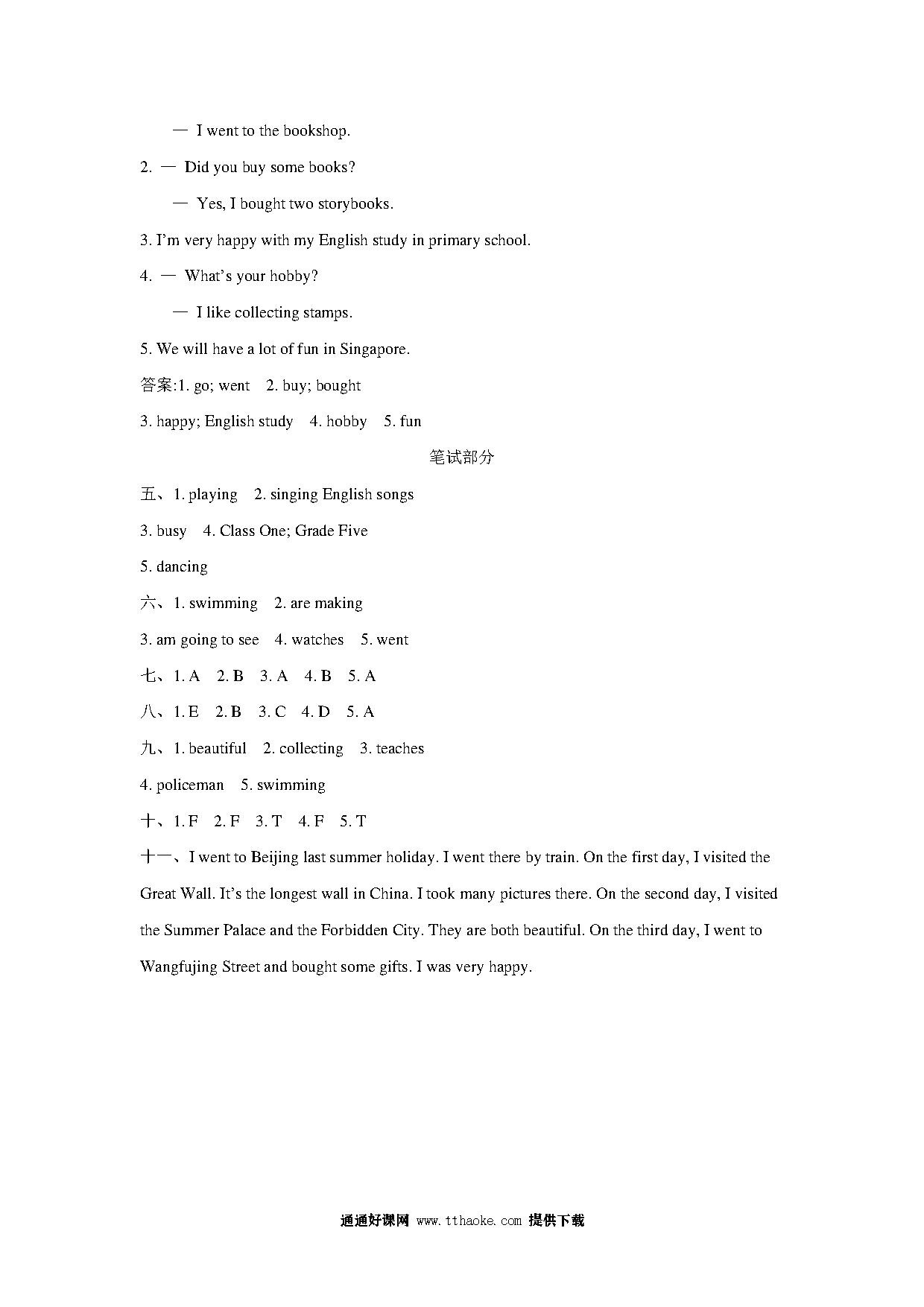 — I went to the bookshop.

2. — Did you buy some books?

— Yes, I bought two storybooks.

3. I'm very happy with my English study in primary school.

4. — What's your hobby?

— I like collecting stamps.

5. We will have a lot of fun in Singapore.

答案:1. go; went 2. buy; bought

3. happy; English study 4. hobby 5. fun

笔试部分

五、1. playing 2. singing English songs

3. busy 4. Class One; Grade Five

5. dancing

六、1. swimming 2. are making

3. am going to see 4. watches 5. went

七、1. A 2. B 3. A 4. B 5. A

八、1. E 2. B 3. C 4. D 5. A

九、1. beautiful 2. collecting 3. teaches

4. policeman 5. swimming

十、1. F 2. F 3. T 4. F 5. T

十一、I went to Beijing last summer holiday. I went there by train. On the first day, I visited the Great Wall. It's the longest wall in China. I took many pictures there. On the second day, I visited the Summer Palace and the Forbidden City. They are both beautiful. On the third day, I went to Wangfujing Street and bought some gifts. I was very happy.

通通好课网 www.tthaoke.com 提供下载